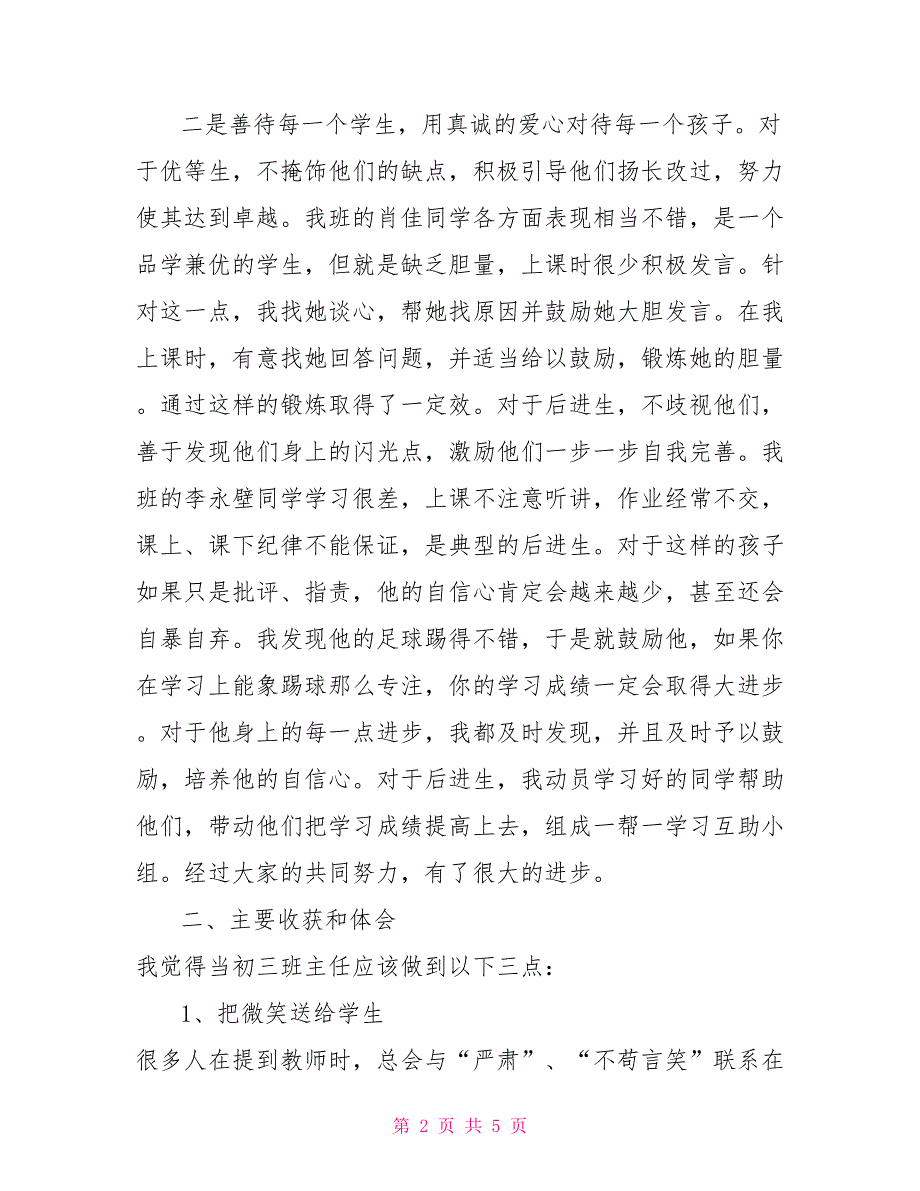 二是善待每一个学生，用真诚的爱心对待每一个孩子。对于优等生，不掩饰他们的缺点，积极引导他们扬长改过，努力使其达到卓越。我班的肖佳同学各方面表现相当不错，是一个品学兼优的学生，但就是缺乏胆量，上课时很少积极发言。针对这一点，我找她谈心，帮她找原因并鼓励她大胆发言。在我上课时，有意找她回答问题，并适当给以鼓励，锻炼她的胆量。通过这样的锻炼取得了一定效。对于后进生，不歧视他们，善于发现他们身上的闪光点，激励他们一步一步自我完善。我班的李永壁同学学习很差，上课不注意听讲，作业经常不交，课上、课下纪律不能保证，是典型的后进生。对于这样的孩子如果只是批评、指责，他的自信心肯定会越来越少，甚至还会自暴自弃。我发现他的足球踢得不错，于是就鼓励他，如果你在学习上能象踢球那么专注，你的学习成绩一定会取得大进步。对于他身上的每一点进步，我都及时发现，并且及时予以鼓励，培养他的自信心。对于后进生，我动员学习好的同学帮助他们，带动他们把学习成绩提高上去，组成一帮一学习互助小组。经过大家的共同努力，有了很大的进步。

二、主要收获和体会

我觉得当初三班主任应该做到以下三点：

1、把微笑送给学生

很多人在提到教师时，总会与“严肃”、“不苟言笑”联系在

第 2 页 共 5 页